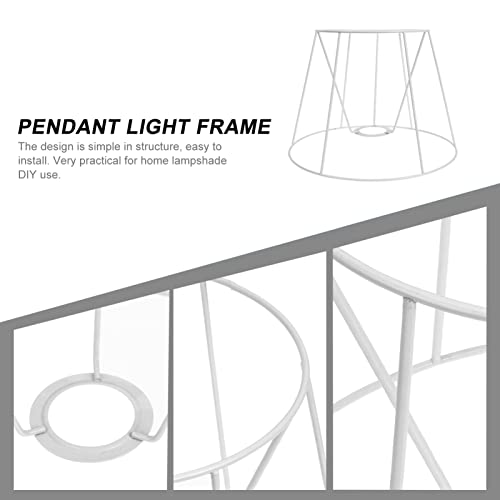 PENDANT LIGHT FRAME

The design is simple in structure, easy to install. Very practical for home lampshade DIY use.